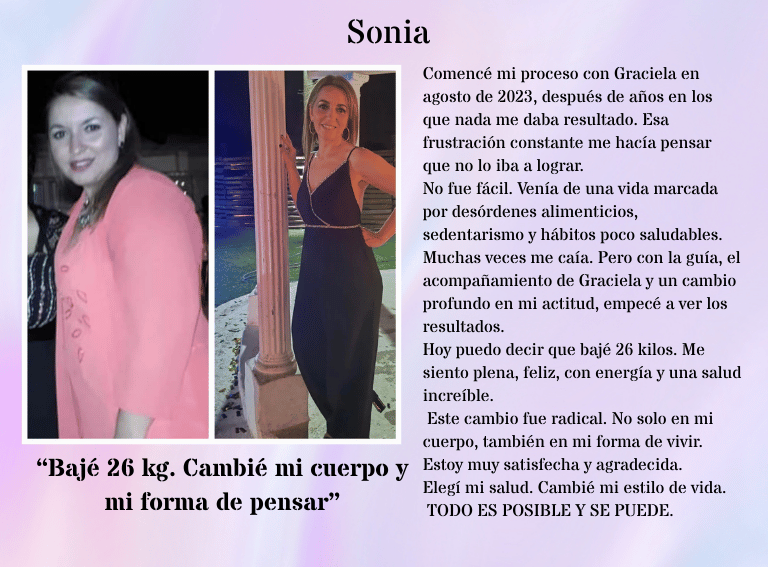 Sonia

“Bajé 26 kg. Cambié mi cuerpo y mi forma de pensar”

Comencé mi proceso con Graciela en agosto de 2023, después de años en los que nada me daba resultado. Esa frustración constante me hacía pensar que no lo iba a lograr.
No fue fácil. Venía de una vida marcada por desórdenes alimenticios, sedentarismo y hábitos poco saludables. Muchas veces me caía. Pero con la guía, el acompañamiento de Graciela y un cambio profundo en mi actitud, empecé a ver los resultados.
Hoy puedo decir que bajé 26 kilos. Me siento plena, feliz, con energía y una salud increíble.
Este cambio fue radical. No solo en mi cuerpo, también en mi forma de vivir. Estoy muy satisfecha y agradecida.
Elegí mi salud. Cambié mi estilo de vida.
TODO ES POSIBLE Y SE PUEDE.